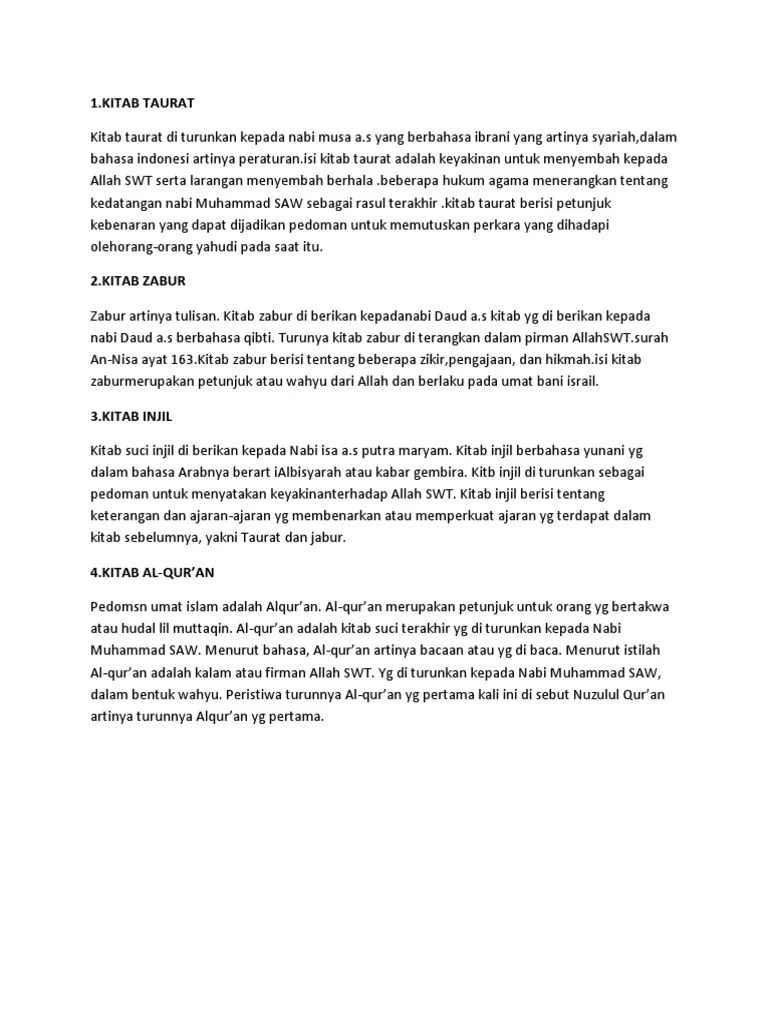 1.KITAB TAURAT

Kitab taurat di turunkan kepada nabi musa a.s yang berbahasa ibrani yang artinya syariah,dalam bahasa indonesi artinya peraturan.isi kitab taurat adalah keyakinan untuk menyembah kepada Allah SWT serta larangan menyembah berhala .beberapa hukum agama menerangkan tentang kedatangan nabi Muhammad SAW sebagai rasul terakhir .kitab taurat berisi petunjuk kebenaran yang dapat dijadikan pedoman untuk memutuskan perkara yang dihadapi olehorang-orang yahudi pada saat itu.

2.KITAB ZABUR

Zabur artinya tulisan. Kitab zabur di berikan kepadanabi Daud a.s kitab yg di berikan kepada nabi Daud a.s berbahasa qibti. Turunya kitab zabur di terangkan dalam pirman AllahSWT.surah An-Nisa ayat 163.Kitab zabur berisi tentang beberapa zikir,pengajaan, dan hikmah.isi kitab zaburmerupakan petunjuk atau wahyu dari Allah dan berlaku pada umat bani israil.

3.KITAB INJIL

Kitab suci injil di berikan kepada Nabi isa a.s putra maryam. Kitab injil berbahasa yunani yg dalam bahasa Arabnya berart iAlbisyarah atau kabar gembira. Kitb injil di turunkan sebagai pedoman untuk menyatakan keyakinanterhadap Allah SWT. Kitab injil berisi tentang keterangan dan ajaran-ajaran yg membenarkan atau memperkuat ajaran yg terdapat dalam kitab sebelumnya, yakni Taurat dan jabur.

4.KITAB AL-QUR'AN

Pedomsn umat islam adalah Alqur'an. Al-qur'an merupakan petunjuk untuk orang yg bertakwa atau hudal lil muttaqin. Al-qur'an adalah kitab suci terakhir yg di turunkan kepada Nabi Muhammad SAW. Menurut bahasa, Al-qur'an artinya bacaan atau yg di baca. Menurut istilah Al-qur'an adalah kalam atau firman Allah SWT. Yg di turunkan kepada Nabi Muhammad SAW, dalam bentuk wahyu. Peristiwa turunnya Al-qur'an yg pertama kali ini di sebut Nuzulul Qur'an artinya turunnya Alqur'an yg pertama.